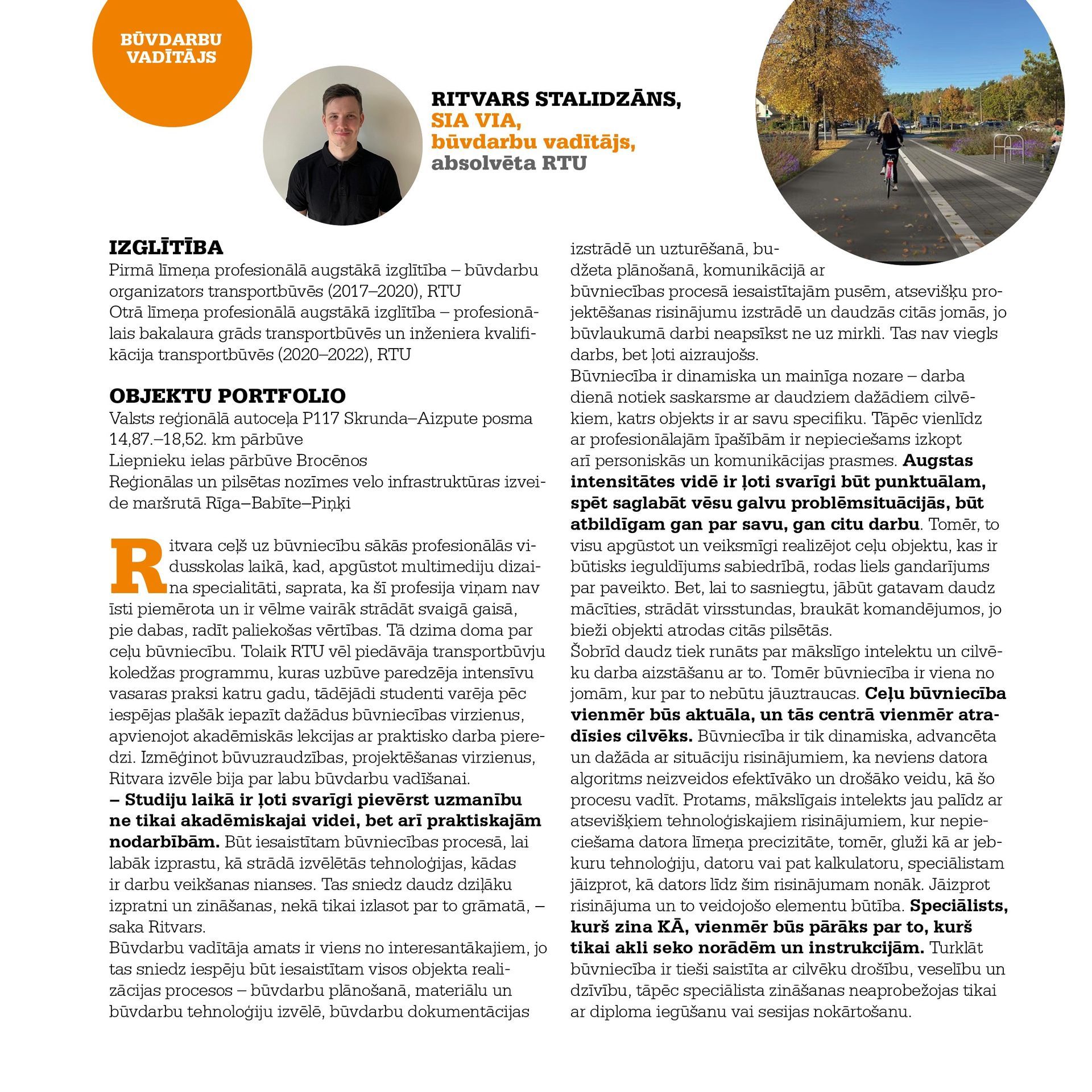 BŪVDARBU VADĪTĀJS

RITVARS STALIDZĀNS,
SIA VIA,
būvdarbu vadītājs,
absolvēta RTU

IZGLĪTĪBA
Pirmā līmeņa profesionālā augstākā izglītība – būvdarbu organizators transportbūvēs (2017–2020), RTU
Otrā līmeņa profesionālā augstākā izglītība – profesionālais bakalaura grāds transportbūvēs un inženiera kvalifikācija transportbūvēs (2020–2022), RTU

OBJEKTU PORTFOLIO
Valsts reģionālā autoceļa P117 Skrunda–Aizpute posma 14,87.–18,52. km pārbūve
Liepnieku ielas pārbūve Brocēnos
Reģionālas un pilsētas nozīmes velo infrastruktūras izveide maršrutā Rīga–Babīte–Piņķi

Ritvara ceļš uz būvniecību sākās profesionālās vidusskolas laikā, kad, apgūstot multimediju dizaina specialitāti, saprata, ka šī profesija viņam nav īsti piemērota un ir vēlme vairāk strādāt svaigā gaisā, pie dabas, radīt paliekošas vērtības. Tā dzima doma par ceļu būvniecību. Tolaik RTU vēl piedāvāja transportbūvju koledžas programmu, kuras uzbūve paredzēja intensīvu vasaras praksi katru gadu, tādējādi studenti varēja pēc iespējas plašāk iepazīt dažādus būvniecības virzienus, apvienojot akadēmiskās lekcijas ar praktisko darba pieredzi. Izmēģinot būvuzraudzības, projektēšanas virzienus, Ritvara izvēle bija par labu būvdarbu vadīšanai.
– Studiju laikā ir ļoti svarīgi pievērst uzmanību ne tikai akadēmiskajai videi, bet arī praktiskajām nodarbībām. Būt iesaistītam būvniecības procesā, lai labāk izprastu, kā strādā izvēlētās tehnoloģijas, kādas ir darbu veikšanas nianses. Tas sniedz daudz dziļāku izpratni un zināšanas, nekā tikai izlasot par to grāmatā, – saka Ritvars.
Būvdarbu vadītāja amats ir viens no interesantākajiem, jo tas sniedz iespēju būt iesaistītam visos objekta realizācijas procesos – būvdarbu plānošanā, materiālu un būvdarbu tehnoloģiju izvēlē, būvdarbu dokumentācijas izstrādē un uzturēšanā, budžeta plānošanā, komunikācijā ar būvniecības procesā iesaistītajām pusēm, atsevišķu projektēšanas risinājumu izstrādē un daudzās citās jomās, jo būvlaukumā darbi neapsīkst ne uz mirkli. Tas nav viegls darbs, bet ļoti aizraujošs.
Būvniecība ir dinamiska un mainīga nozare – darba dienā notiek saskarsme ar daudziem dažādiem cilvēkiem, katrs objekts ir ar savu specifiku. Tāpēc vienlīdz ar profesionālajām īpašībām ir nepieciešams izkopt arī personiskās un komunikācijas prasmes. Augstas intensitātes vidē ir ļoti svarīgi būt punktuālam, spēt saglabāt vēsu galvu problēmsituācijās, būt atbildīgam gan par savu, gan citu darbu. Tomēr, to visu apgūstot un veiksmīgi realizējot ceļu objektu, kas ir būtisks ieguldījums sabiedrībā, rodas liels gandarījums par paveikto. Bet, lai to sasniegtu, jābūt gatavam daudz mācīties, strādāt virsstundas, braukāt komandējumos, jo bieži objekti atrodas citās pilsētās.
Šobrīd daudz tiek runāts par mākslīgo intelektu un cilvēku darba aizstāšanu ar to. Tomēr būvniecība ir viena no jomām, kur par to nebūtu jāuztraucas. Ceļu būvniecība vienmēr būs aktuāla, un tās centrā vienmēr atradīsies cilvēks. Būvniecība ir tik dinamiska, advancēta un dažāda ar situāciju risinājumiem, ka neviens datora algoritms neizveidos efektīvāko un drošāko veidu, kā šo procesu vadīt. Protams, mākslīgais intelekts jau palīdz ar atsevišķiem tehnoloģiskajiem risinājumiem, kur nepieciešama datora līmeņa precizitāte, tomēr, gluži kā ar jebkuru tehnoloģiju, datoru vai pat kalkulatoru, speciālistam jāizprot, kā dators līdz šim risinājumam nonāk. Jāizprot risinājuma un to veidojošo elementu būtība. Speciālists, kurš zina KĀ, vienmēr būs pārāks par to, kurš tikai akli seko norādēm un instrukcijām. Turklāt būvniecība ir tieši saistīta ar cilvēku drošību, veselību un dzīvību, tāpēc speciālista zināšanas neaprobežojas tikai ar diploma iegūšanu vai sesijas nokārtošanu.